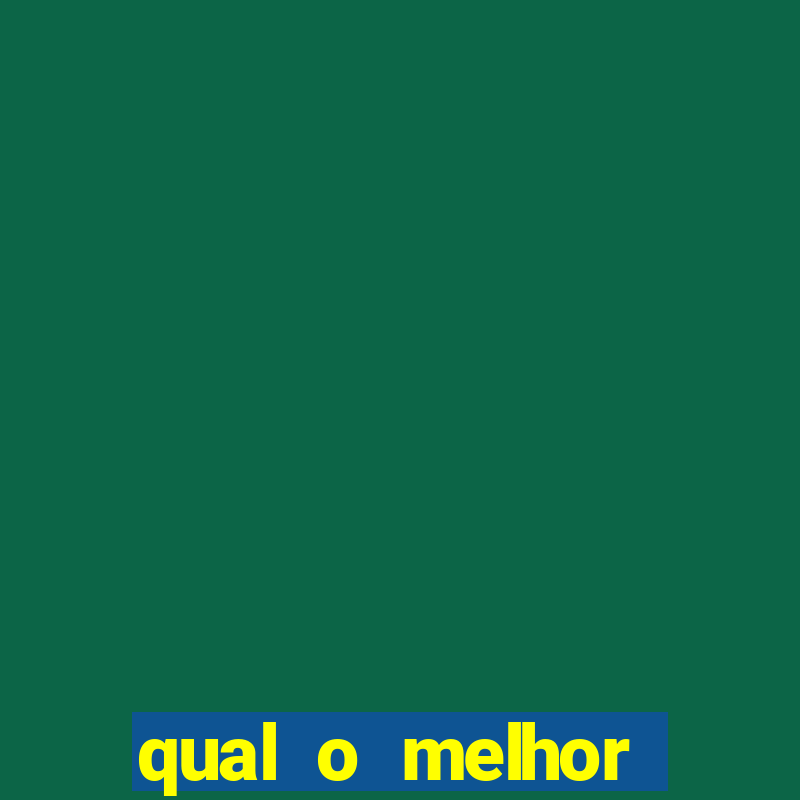 qual o melhor